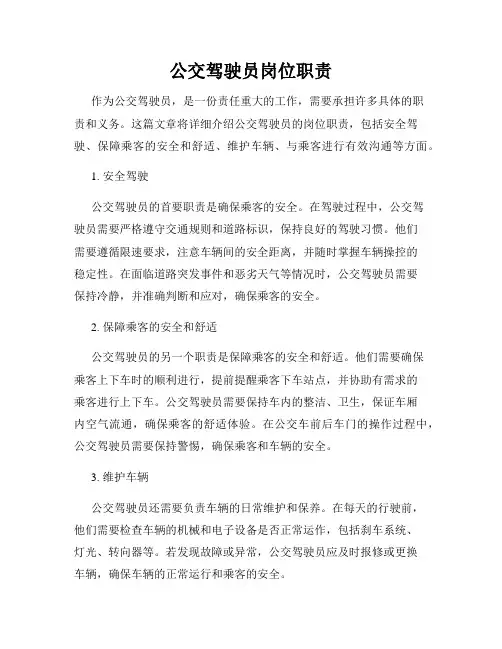 公交驾驶员岗位职责

作为公交驾驶员，是一份责任重大的工作，需要承担许多具体的职责和义务。这篇文章将详细介绍公交驾驶员的岗位职责，包括安全驾驶、保障乘客的安全和舒适、维护车辆、与乘客进行有效沟通等方面。

1. 安全驾驶

公交驾驶员的首要职责是确保乘客的安全。在驾驶过程中，公交驾驶员需要严格遵守交通规则和道路标识，保持良好的驾驶习惯。他们需要遵循限速要求，注意车辆间的安全距离，并随时掌握车辆操控的稳定性。在面临道路突发事件和恶劣天气等情况时，公交驾驶员需要保持冷静，并准确判断和应对，确保乘客的安全。

2. 保障乘客的安全和舒适

公交驾驶员的另一个职责是保障乘客的安全和舒适。他们需要确保乘客上下车时的顺利进行，提前提醒乘客下车站点，并协助有需求的乘客进行上下车。公交驾驶员需要保持车内的整洁、卫生，保证车厢内空气流通，确保乘客的舒适体验。在公交车前后车门的操作过程中，公交驾驶员需要保持警惕，确保乘客和车辆的安全。

3. 维护车辆

公交驾驶员还需要负责车辆的日常维护和保养。在每天的行驶前，他们需要检查车辆的机械和电子设备是否正常运作，包括刹车系统、灯光、转向器等。若发现故障或异常，公交驾驶员应及时报修或更换车辆，确保车辆的正常运行和乘客的安全。